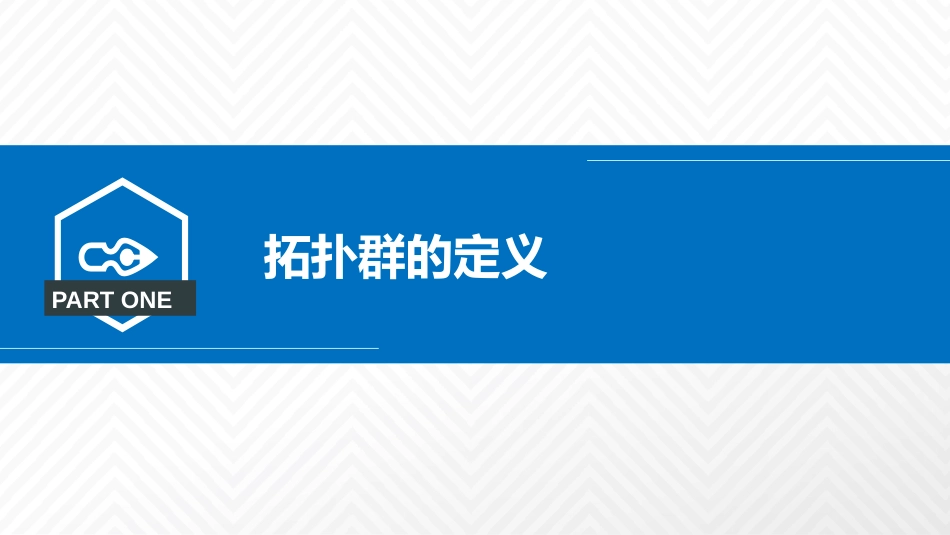 PART ONE

拓扑群的定义